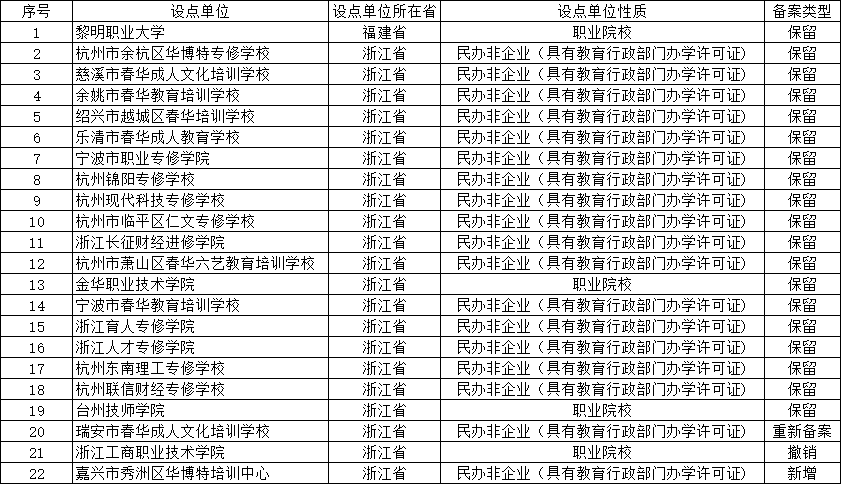 | 序号 | 设点单位 | 设点单位所在省 | 设点单位性质 | 备案类型 |
|---|---|---|---|---|
| 1 | 黎明职业大学 | 福建省 | 职业院校 | 保留 |
| 2 | 杭州市余杭区华博特专修学校 | 浙江省 | 民办非企业（具有教育行政部门办学许可证） | 保留 |
| 3 | 慈溪市春华成人文化培训学校 | 浙江省 | 民办非企业（具有教育行政部门办学许可证） | 保留 |
| 4 | 余姚市春华教育培训学校 | 浙江省 | 民办非企业（具有教育行政部门办学许可证） | 保留 |
| 5 | 绍兴市越城区春华培训学校 | 浙江省 | 民办非企业（具有教育行政部门办学许可证） | 保留 |
| 6 | 乐清市春华成人教育学校 | 浙江省 | 民办非企业（具有教育行政部门办学许可证） | 保留 |
| 7 | 宁波市职业专修学院 | 浙江省 | 民办非企业（具有教育行政部门办学许可证） | 保留 |
| 8 | 杭州锦阳专修学校 | 浙江省 | 民办非企业（具有教育行政部门办学许可证） | 保留 |
| 9 | 杭州现代科技专修学校 | 浙江省 | 民办非企业（具有教育行政部门办学许可证） | 保留 |
| 10 | 杭州市临平区仁文专修学校 | 浙江省 | 民办非企业（具有教育行政部门办学许可证） | 保留 |
| 11 | 浙江长征财经进修学院 | 浙江省 | 民办非企业（具有教育行政部门办学许可证） | 保留 |
| 12 | 杭州市萧山区春华六艺教育培训学校 | 浙江省 | 民办非企业（具有教育行政部门办学许可证） | 保留 |
| 13 | 金华职业技术学院 | 浙江省 | 职业院校 | 保留 |
| 14 | 宁波市春华教育培训学校 | 浙江省 | 民办非企业（具有教育行政部门办学许可证） | 保留 |
| 15 | 浙江育人专修学院 | 浙江省 | 民办非企业（具有教育行政部门办学许可证） | 保留 |
| 16 | 浙江人才专修学院 | 浙江省 | 民办非企业（具有教育行政部门办学许可证） | 保留 |
| 17 | 杭州东南理工专修学校 | 浙江省 | 民办非企业（具有教育行政部门办学许可证） | 保留 |
| 18 | 杭州联信财经专修学校 | 浙江省 | 民办非企业（具有教育行政部门办学许可证） | 保留 |
| 19 | 台州技师学院 | 浙江省 | 职业院校 | 保留 |
| 20 | 瑞安市春华成人文化培训学校 | 浙江省 | 民办非企业（具有教育行政部门办学许可证） | 重新备案 |
| 21 | 浙江工商职业技术学院 | 浙江省 | 职业院校 | 撤销 |
| 22 | 嘉兴市秀洲区华博特培训中心 | 浙江省 | 民办非企业（具有教育行政部门办学许可证） | 新增 |